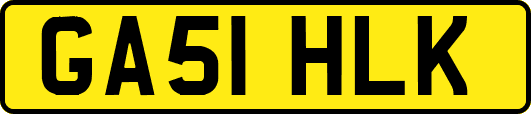 GA51 HLK